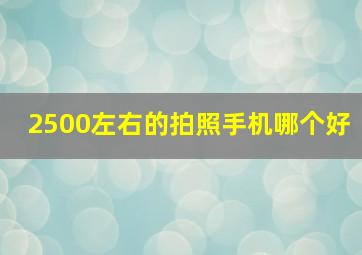 2500左右的拍照手机哪个好